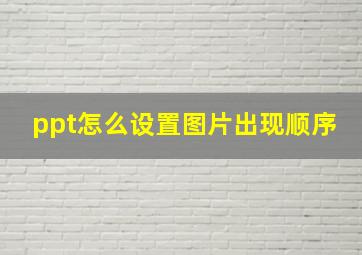 ppt怎么设置图片出现顺序